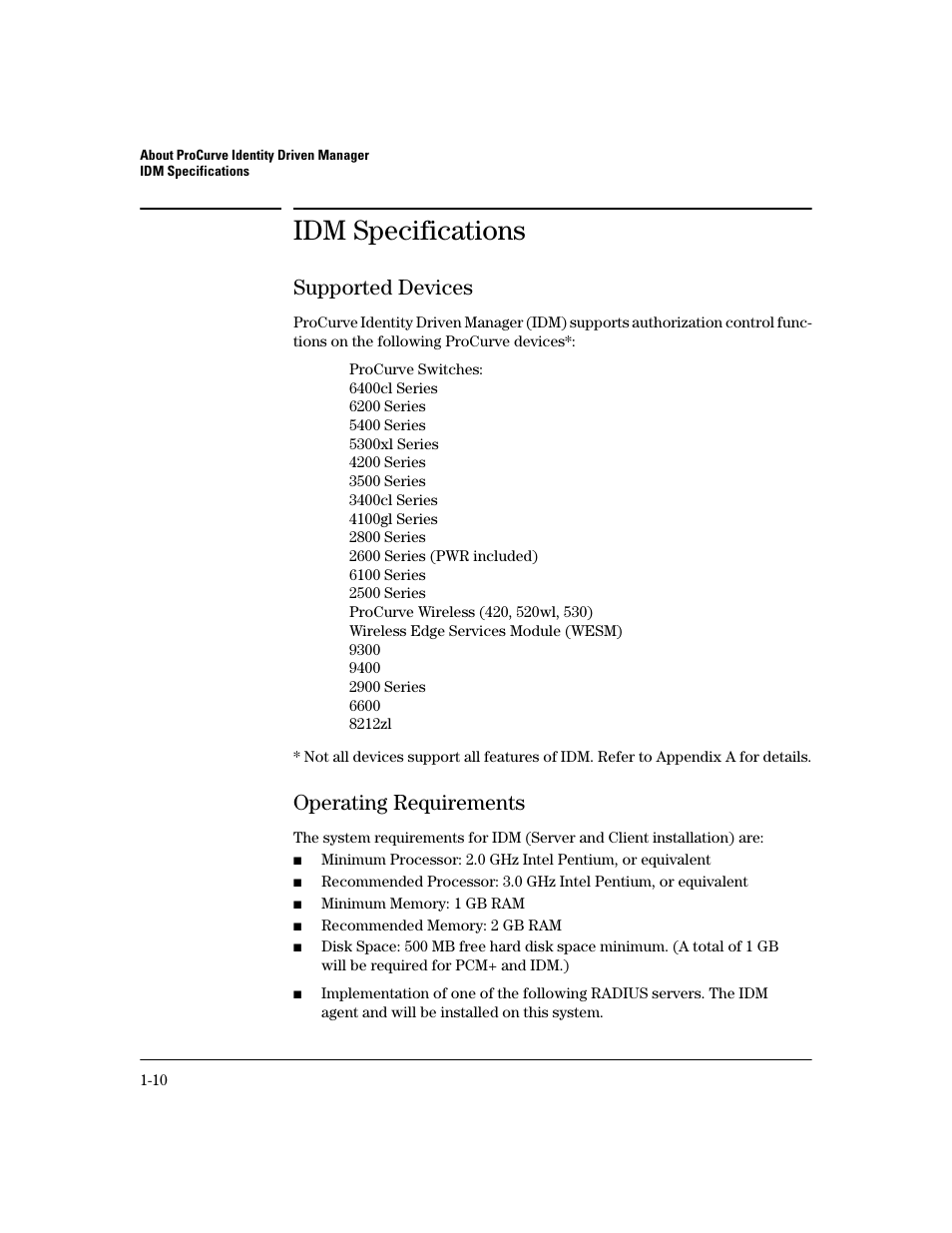 About ProCurve Identity Driven Manager
IDM Specifications

IDM Specifications

Supported Devices

ProCurve Identity Driven Manager (IDM) supports authorization control functions on the following ProCurve devices*:

ProCurve Switches:
6400cl Series
6200 Series
5400 Series
5300xl Series
4200 Series
3500 Series
3400cl Series
4100gl Series
2800 Series
2600 Series (PWR included)
6100 Series
2500 Series
ProCurve Wireless (420, 520wl, 530)
Wireless Edge Services Module (WESM)
9300
9400
2900 Series
6600
8212zl

* Not all devices support all features of IDM. Refer to Appendix A for details.

Operating Requirements

The system requirements for IDM (Server and Client installation) are:

■ Minimum Processor: 2.0 GHz Intel Pentium, or equivalent
■ Recommended Processor: 3.0 GHz Intel Pentium, or equivalent
■ Minimum Memory: 1 GB RAM
■ Recommended Memory: 2 GB RAM
■ Disk Space: 500 MB free hard disk space minimum. (A total of 1 GB will be required for PCM+ and IDM.)

■ Implementation of one of the following RADIUS servers. The IDM agent and will be installed on this system.

1-10